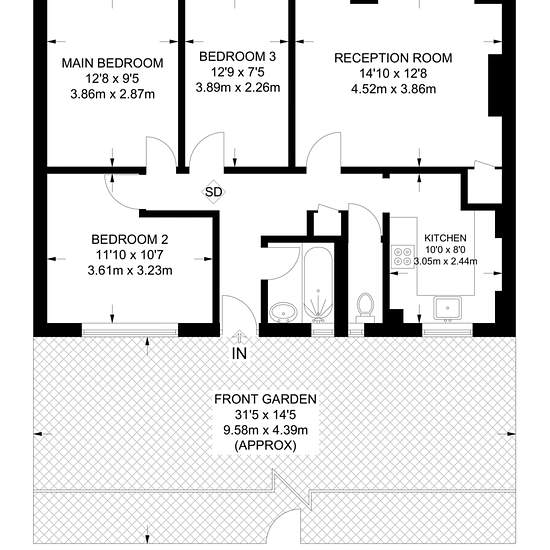 MAIN BEDROOM
12'8 x 9'5
3.86m x 2.87m

BEDROOM 3
12'9 x 7'5
3.89m x 2.26m

RECEPTION ROOM
14'10 x 12'8
4.52m x 3.86m

SD

BEDROOM 2
11'10 x 10'7
3.61m x 3.23m

KITCHEN
10'0 x 8'0
3.05m x 2.44m

IN

FRONT GARDEN
31'5 x 14'5
9.58m x 4.39m
(APPROX)